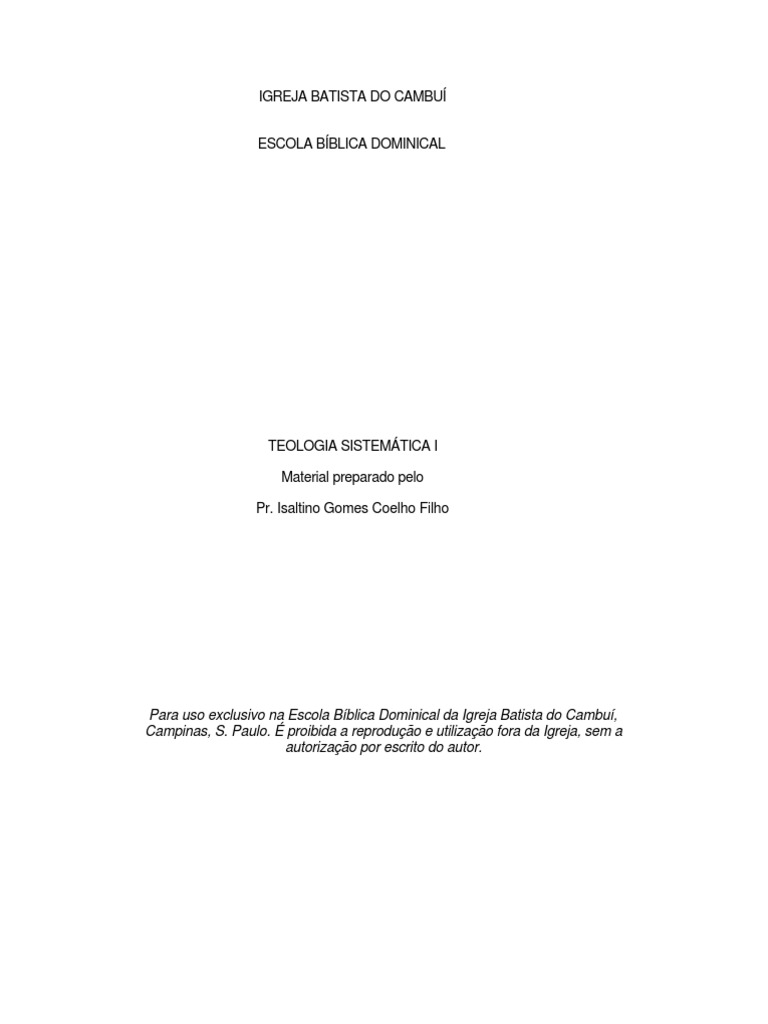 IGREJA BATISTA DO CAMBUÍ

ESCOLA BÍBLICA DOMINICAL

TEOLOGIA SISTEMÁTICA I

Material preparado pelo

Pr. Isaltino Gomes Coelho Filho

Para uso exclusivo na Escola Bíblica Dominical da Igreja Batista do Cambuí, Campinas, S. Paulo. É proibida a reprodução e utilização fora da Igreja, sem a autorização por escrito do autor.